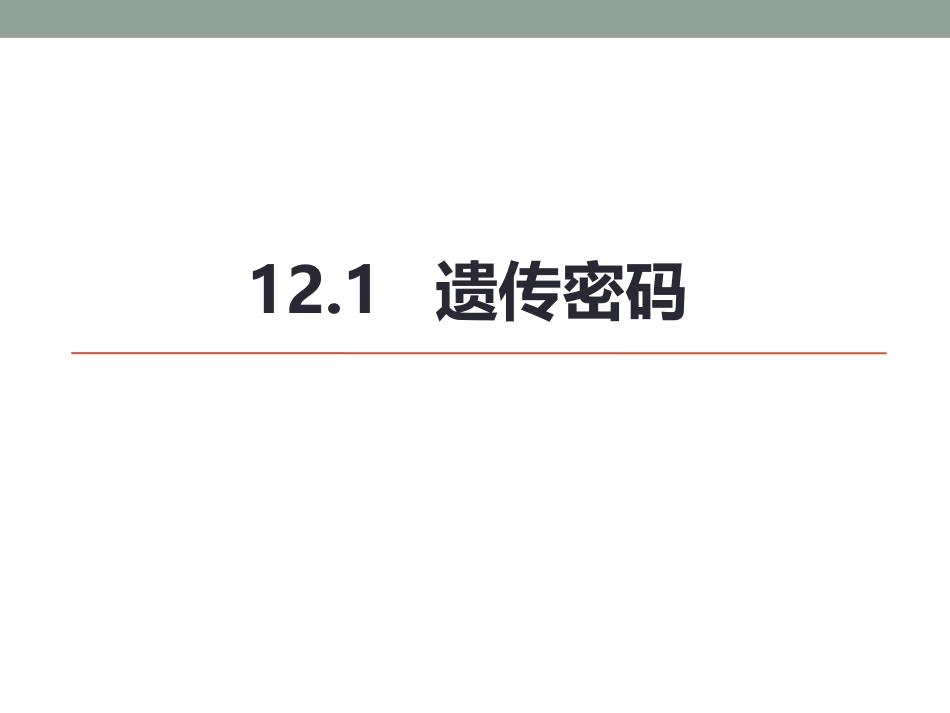 12.1 遗传密码